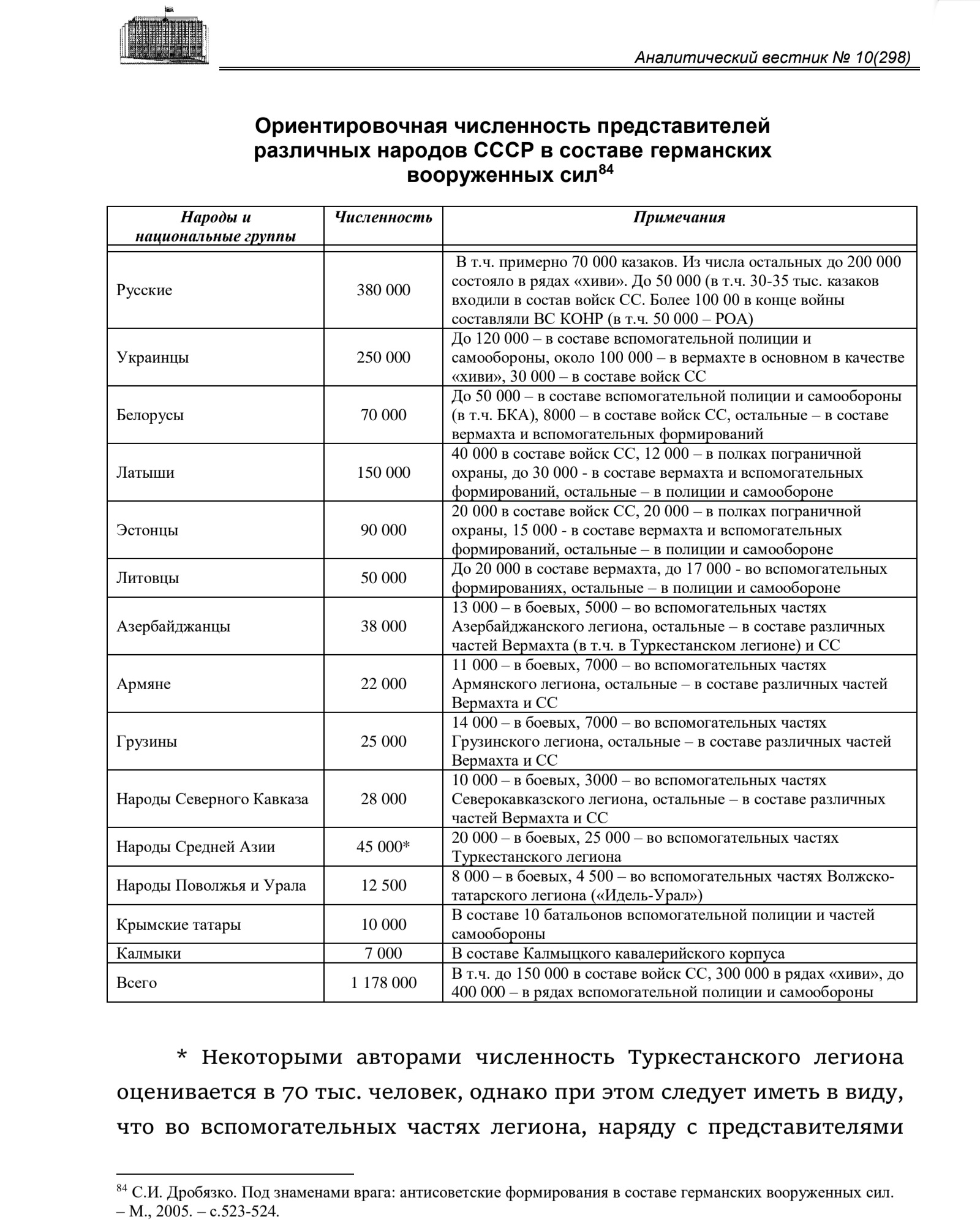 Аналитический вестник № 10(298)

Ориентировочная численность представителей различных народов СССР в составе германских вооруженных сил$^{84}$

| Народы и национальные группы | Численность | Примечания |
|---|---|---|
| Русские | 380 000 | В т.ч. примерно 70 000 казаков. Из числа остальных до 200 000 состояло в рядах «хиви». До 50 000 (в т.ч. 30-35 тыс. казаков входили в состав войск СС. Более 100 00 в конце войны составляли ВС КОНР (в т.ч. 50 000 – РОА) |
| Украинцы | 250 000 | До 120 000 – в составе вспомогательной полиции и самообороны, около 100 000 – в вермахте в основном в качестве «хиви», 30 000 – в составе войск СС |
| Белорусы | 70 000 | До 50 000 – в составе вспомогательной полиции и самообороны (в т.ч. БКА), 8000 – в составе войск СС, остальные – в составе вермахта и вспомогательных формирований |
| Латыши | 150 000 | 40 000 в составе войск СС, 12 000 – в полках пограничной охраны, до 30 000 - в составе вермахта и вспомогательных формирований, остальные – в полиции и самообороне |
| Эстонцы | 90 000 | 20 000 в составе войск СС, 20 000 – в полках пограничной охраны, 15 000 - в составе вермахта и вспомогательных формирований, остальные – в полиции и самообороне |
| Литовцы | 50 000 | До 20 000 в составе вермахта, до 17 000 - во вспомогательных формированиях, остальные – в полиции и самообороне |
| Азербайджанцы | 38 000 | 13 000 – в боевых, 5000 – во вспомогательных частях Азербайджанского легиона, остальные – в составе различных частей Вермахта (в т.ч. в Туркестанском легионе) и СС |
| Армяне | 22 000 | 11 000 – в боевых, 7000 – во вспомогательных частях Армянского легиона, остальные – в составе различных частей Вермахта и СС |
| Грузины | 25 000 | 14 000 – в боевых, 7000 – во вспомогательных частях Грузинского легиона, остальные – в составе различных частей Вермахта и СС |
| Народы Северного Кавказа | 28 000 | 10 000 – в боевых, 3000 – во вспомогательных частях Северокавказского легиона, остальные – в составе различных частей Вермахта и СС |
| Народы Средней Азии | 45 000* | 20 000 – в боевых, 25 000 – во вспомогательных частях Туркестанского легиона |
| Народы Поволжья и Урала | 12 500 | 8 000 – в боевых, 4 500 – во вспомогательных частях Волжско-татарского легиона («Идель-Урал») |
| Крымские татары | 10 000 | В составе 10 батальонов вспомогательной полиции и частей самообороны |
| Калмыки | 7 000 | В составе Калмыцкого кавалерийского корпуса |
| Всего | 1 178 000 | В т.ч. до 150 000 в составе войск СС, 300 000 в рядах «хиви», до 400 000 – в рядах вспомогательной полиции и самообороны |

* Некоторыми авторами численность Туркестанского легиона оценивается в 70 тыс. человек, однако при этом следует иметь в виду, что во вспомогательных частях легиона, наряду с представителями

$^{84}$ С.И. Дробязко. Под знаменами врага: антисоветские формирования в составе германских вооруженных сил. – М., 2005. – с.523-524.